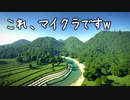 これ、マイクラですw